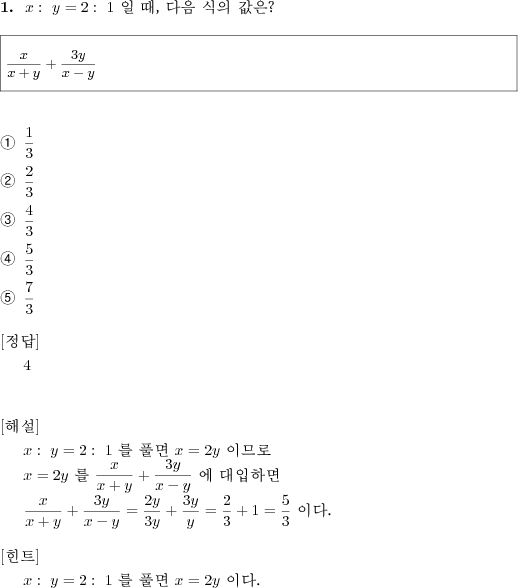 **1.** $x : y = 2 : 1$ 일 때, 다음 식의 값은?

$\frac{x}{x+y} + \frac{3y}{x-y}$

① $\frac{1}{3}$
② $\frac{2}{3}$
③ $\frac{4}{3}$
④ $\frac{5}{3}$
⑤ $\frac{7}{3}$

[정답]
4

[해설]
$x : y = 2 : 1$ 를 풀면 $x = 2y$ 이므로
$x = 2y$ 를 $\frac{x}{x+y} + \frac{3y}{x-y}$ 에 대입하면
$\frac{x}{x+y} + \frac{3y}{x-y} = \frac{2y}{3y} + \frac{3y}{y} = \frac{2}{3} + 1 = \frac{5}{3}$ 이다.

[힌트]
$x : y = 2 : 1$ 를 풀면 $x = 2y$ 이다.